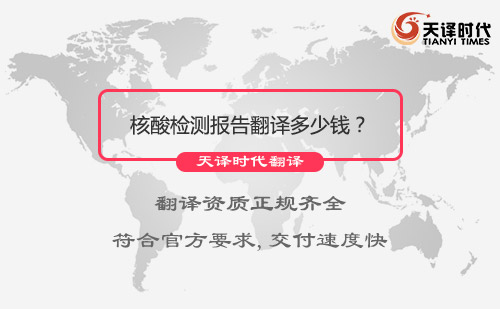 天译时代
TIANYI TIMES

核酸检测报告翻译多少钱？

天译时代翻译

翻译资质正规齐全

符合官方要求，交付速度快